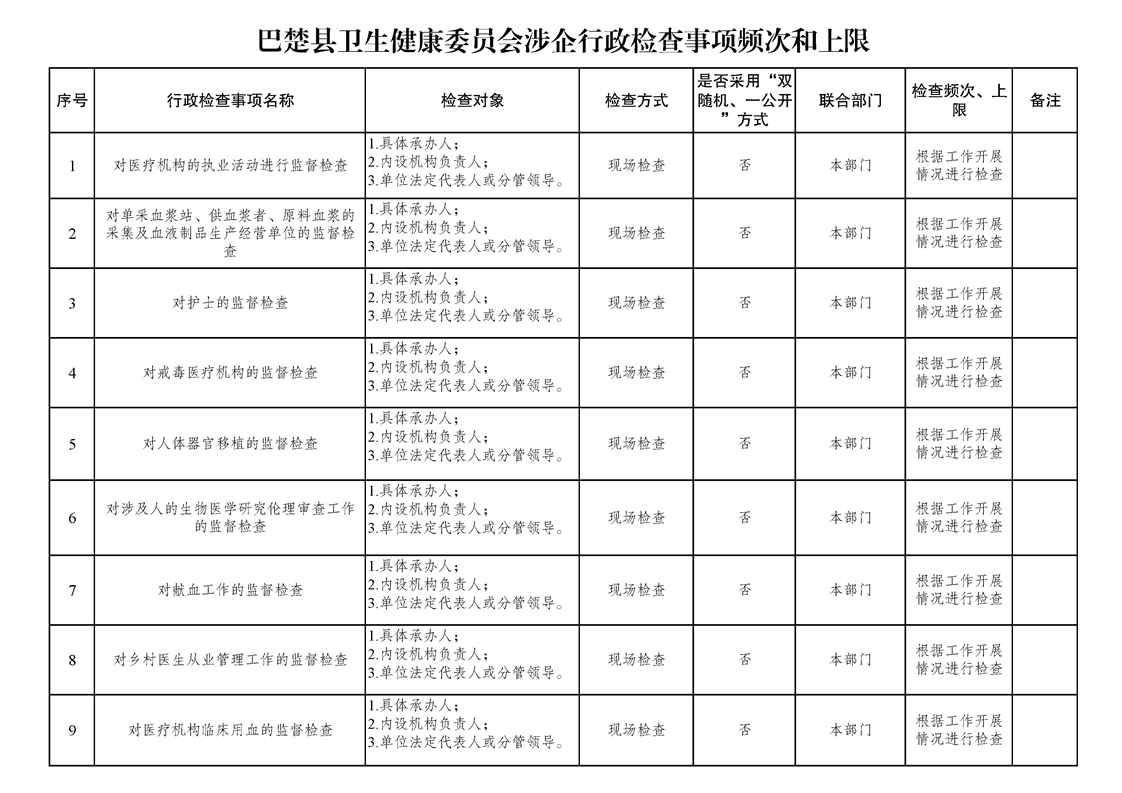 巴楚县卫生健康委员会涉企行政检查事项频次和上限

| 序号 | 行政检查事项名称 | 检查对象 | 检查方式 | 是否采用“双随机、一公开”方式 | 联合部门 | 检查频次、上限 | 备注 |
|---|---|---|---|---|---|---|---|
| 1 | 对医疗机构的执业活动进行监督检查 | 1.具体承办人；2.内设机构负责人；3.单位法定代表人或分管领导。 | 现场检查 | 否 | 本部门 | 根据工作开展情况进行检查 | |
| 2 | 对单采血浆站、供血浆者、原料血浆的采集及血液制品生产经营单位的监督检查 | 1.具体承办人；2.内设机构负责人；3.单位法定代表人或分管领导。 | 现场检查 | 否 | 本部门 | 根据工作开展情况进行检查 | |
| 3 | 对护士的监督检查 | 1.具体承办人；2.内设机构负责人；3.单位法定代表人或分管领导。 | 现场检查 | 否 | 本部门 | 根据工作开展情况进行检查 | |
| 4 | 对戒毒医疗机构的监督检查 | 1.具体承办人；2.内设机构负责人；3.单位法定代表人或分管领导。 | 现场检查 | 否 | 本部门 | 根据工作开展情况进行检查 | |
| 5 | 对人体器官移植的监督检查 | 1.具体承办人；2.内设机构负责人；3.单位法定代表人或分管领导。 | 现场检查 | 否 | 本部门 | 根据工作开展情况进行检查 | |
| 6 | 对涉及人的生物医学研究伦理审查工作的监督检查 | 1.具体承办人；2.内设机构负责人；3.单位法定代表人或分管领导。 | 现场检查 | 否 | 本部门 | 根据工作开展情况进行检查 | |
| 7 | 对献血工作的监督检查 | 1.具体承办人；2.内设机构负责人；3.单位法定代表人或分管领导。 | 现场检查 | 否 | 本部门 | 根据工作开展情况进行检查 | |
| 8 | 对乡村医生从业管理工作的监督检查 | 1.具体承办人；2.内设机构负责人；3.单位法定代表人或分管领导。 | 现场检查 | 否 | 本部门 | 根据工作开展情况进行检查 | |
| 9 | 对医疗机构临床用血的监督检查 | 1.具体承办人；2.内设机构负责人；3.单位法定代表人或分管领导。 | 现场检查 | 否 | 本部门 | 根据工作开展情况进行检查 | |